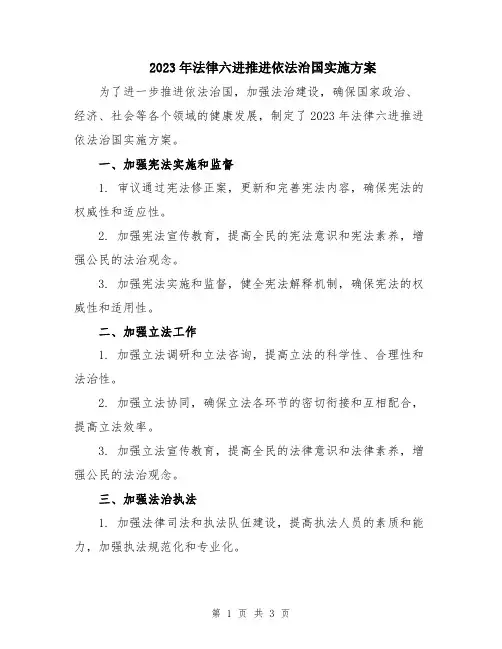 2023年法律六进推进依法治国实施方案

为了进一步推进依法治国，加强法治建设，确保国家政治、经济、社会等各个领域的健康发展，制定了2023年法律六进推进依法治国实施方案。

一、加强宪法实施和监督

1. 审议通过宪法修正案，更新和完善宪法内容，确保宪法的权威性和适应性。

2. 加强宪法宣传教育，提高全民的宪法意识和宪法素养，增强公民的法治观念。

3. 加强宪法实施和监督，健全宪法解释机制，确保宪法的权威性和适用性。

二、加强立法工作

1. 加强立法调研和立法咨询，提高立法的科学性、合理性和法治性。

2. 加强立法协同，确保立法各环节的密切衔接和互相配合，提高立法效率。

3. 加强立法宣传教育，提高全民的法律意识和法律素养，增强公民的法治观念。

三、加强法治执法

1. 加强法律司法和执法队伍建设，提高执法人员的素质和能力，加强执法规范化和专业化。

第 1 页 共 3 页